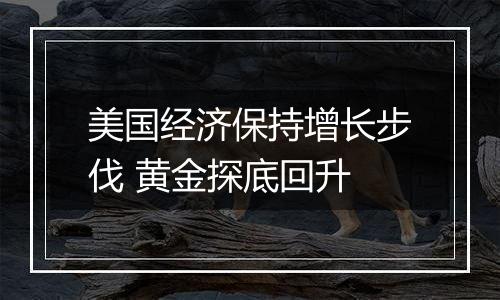 美国经济保持增长步伐 黄金探底回升